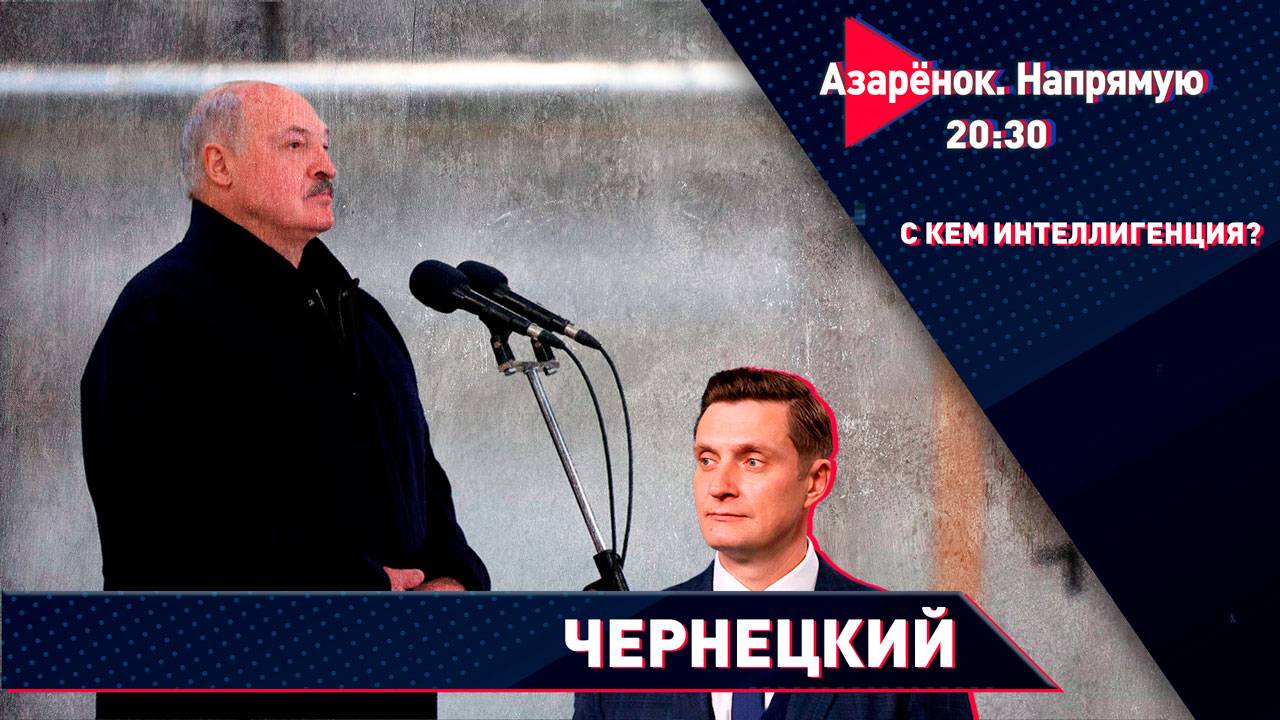 Азарёнок. Напрямую
20:30

С КЕМ ИНТЕЛЛИГЕНЦИЯ?

ЧЕРНЕЦКИЙ